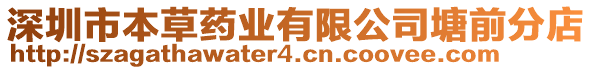 深圳市本草药业有限公司塘前分店
http://szagathawater4.cn.coovee.com